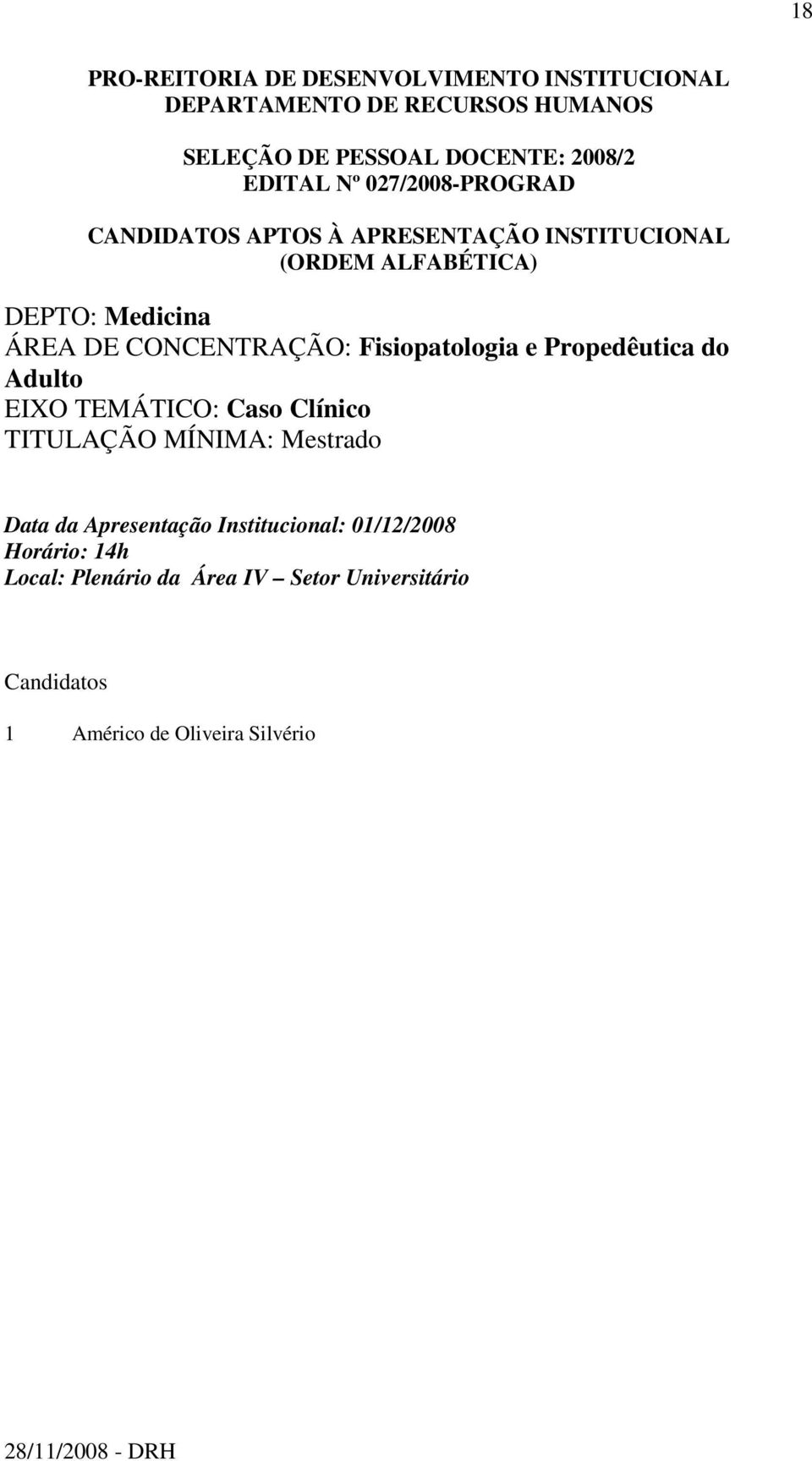 18

PRO-REITORIA DE DESENVOLVIMENTO INSTITUCIONAL
DEPARTAMENTO DE RECURSOS HUMANOS

SELEÇÃO DE PESSOAL DOCENTE: 2008/2
EDITAL Nº 027/2008-PROGRAD

CANDIDATOS APTOS À APRESENTAÇÃO INSTITUCIONAL
(ORDEM ALFABÉTICA)

DEPTO: Medicina
ÁREA DE CONCENTRAÇÃO: Fisiopatologia e Propedêutica do Adulto
EIXO TEMÁTICO: Caso Clínico
TITULAÇÃO MÍNIMA: Mestrado

Data da Apresentação Institucional: 01/12/2008
Horário: 14h
Local: Plenário da Área IV – Setor Universitário

Candidatos

1 Américo de Oliveira Silvério

28/11/2008 - DRH